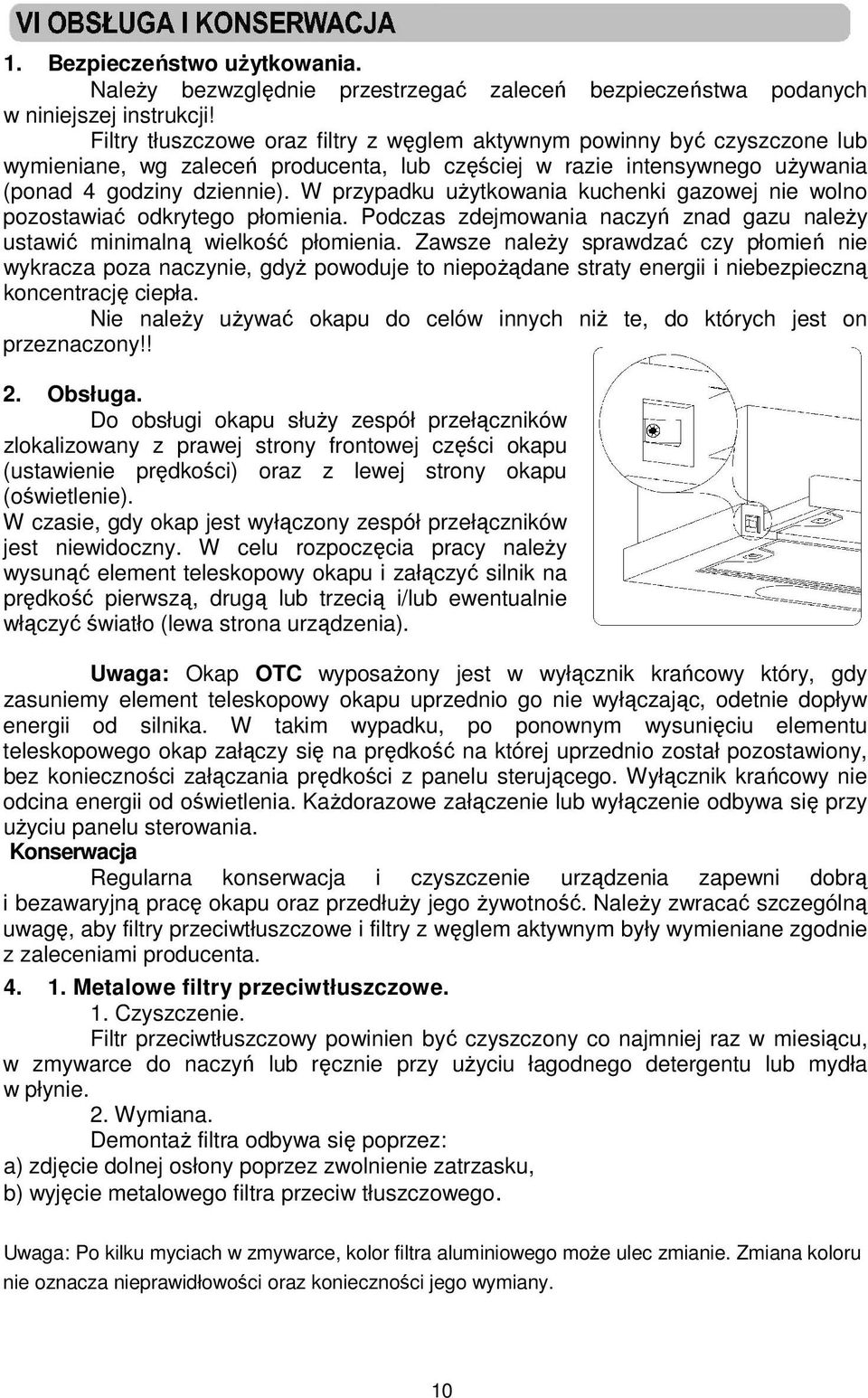 VI OBSŁUGA I KONSERWACJA

1. Bezpieczeństwo użytkowania.

Należy bezwzględnie przestrzegać zaleceń bezpieczeństwa podanych w niniejszej instrukcji!

Filtry tłuszczowe oraz filtry z węglem aktywnym powinny być czyszczone lub wymieniane, wg zaleceń producenta, lub częściej w razie intensywnego używania (ponad 4 godziny dziennie). W przypadku użytkowania kuchenki gazowej nie wolno pozostawiać odkrytego płomienia. Podczas zdejmowania naczyń znad gazu należy ustawić minimalną wielkość płomienia. Zawsze należy sprawdzać czy płomień nie wykracza poza naczynie, gdyż powoduje to niepożądane straty energii i niebezpieczną koncentrację ciepła.

Nie należy używać okapu do celów innych niż te, do których jest on przeznaczony!!

2. Obsługa.

Do obsługi okapu służy zespół przełączników zlokalizowany z prawej strony frontowej części okapu (ustawienie prędkości) oraz z lewej strony okapu (oświetlenie).

W czasie, gdy okap jest wyłączony zespół przełączników jest niewidoczny. W celu rozpoczęcia pracy należy wysunąć element teleskopowy okapu i załączyć silnik na prędkość pierwszą, drugą lub trzecią i/lub ewentualnie włączyć światło (lewa strona urządzenia).

Uwaga: Okap OTC wyposażony jest w wyłącznik krańcowy który, gdy zasuniemy element teleskopowy okapu uprzednio go nie wyłączając, odetnie dopływ energii od silnika. W takim wypadku, po ponownym wysunięciu elementu teleskopowego okap załączy się na prędkość na której uprzednio został pozostawiony, bez konieczności załączania prędkości z panelu sterującego. Wyłącznik krańcowy nie odcina energii od oświetlenia. Każdorazowe załączenie lub wyłączenie odbywa się przy użyciu panelu sterowania.

Konserwacja

Regularna konserwacja i czyszczenie urządzenia zapewni dobrą i bezawaryjną pracę okapu oraz przedłuży jego żywotność. Należy zwracać szczególną uwagę, aby filtry przeciwtłuszczowe i filtry z węglem aktywnym były wymieniane zgodnie z zaleceniami producenta.

4. 1. Metalowe filtry przeciwtłuszczowe.

1. Czyszczenie.

Filtr przeciwtłuszczowy powinien być czyszczony co najmniej raz w miesiącu, w zmywarce do naczyń lub ręcznie przy użyciu łagodnego detergentu lub mydła w płynie.

2. Wymiana.

Demontaż filtra odbywa się poprzez:
a) zdjęcie dolnej osłony poprzez zwolnienie zatrzasku,
b) wyjęcie metalowego filtra przeciw tłuszczowego.

Uwaga: Po kilku myciach w zmywarce, kolor filtra aluminiowego może ulec zmianie. Zmiana koloru nie oznacza nieprawidłowości oraz konieczności jego wymiany.

10